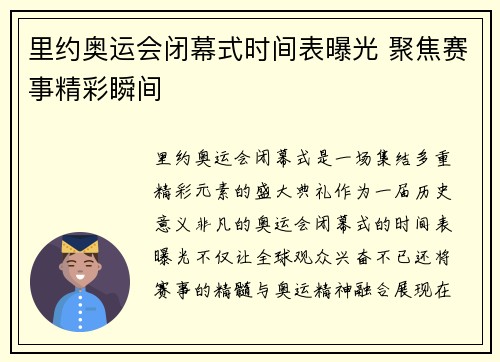 里约奥运会闭幕式时间表曝光 聚焦赛事精彩瞬间

里约奥运会闭幕式是一场集结多重精彩元素的盛大典礼作为一届历史意义非凡的奥运会闭幕式的时间表曝光不仅让全球观众兴奋不已还将赛事的精髓与奥运精神融合展现在